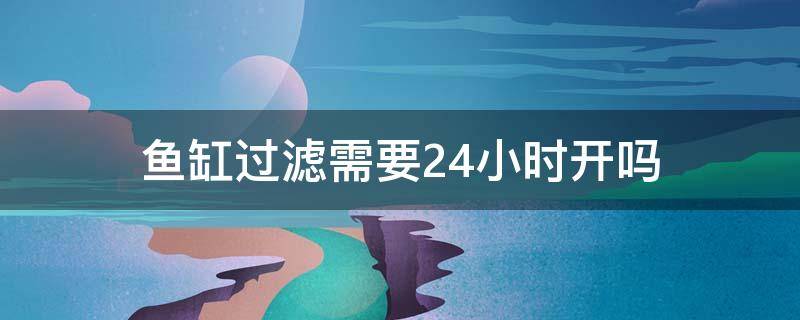 鱼缸过滤需要24小时开吗